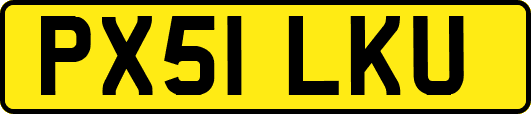 PX51 LKU